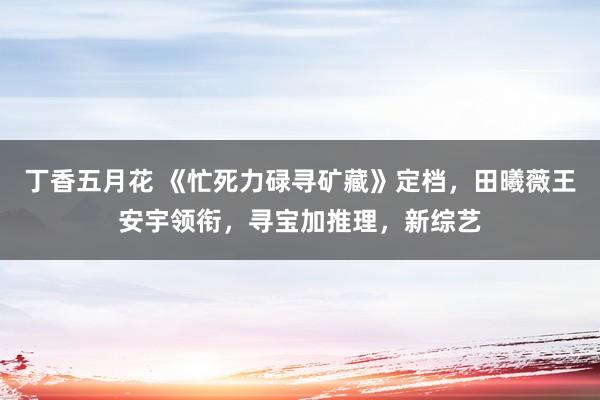 丁香五月花 《忙死力碌寻矿藏》定档，田曦薇王安宇领衔，寻宝加推理，新综艺